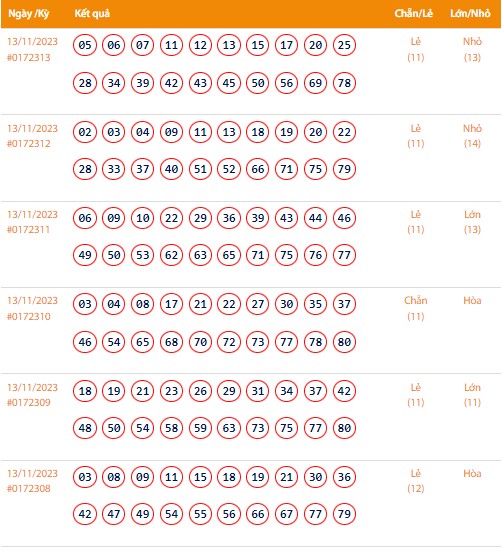 | Ngày /Kỳ | Kết quả | Chẵn/Lẻ | Lớn/Nhỏ |
|---|---|---|---|
| 13/11/2023 #0172313 | 05 06 07 11 12 13 15 17 20 25 28 34 39 42 43 45 50 56 69 78 | Lẻ (11) | Nhỏ (13) |
| 13/11/2023 #0172312 | 02 03 04 09 11 13 18 19 20 22 28 33 37 40 51 52 66 71 75 79 | Lẻ (11) | Nhỏ (14) |
| 13/11/2023 #0172311 | 06 09 10 22 29 36 39 43 44 46 49 50 53 62 63 65 71 75 76 77 | Lẻ (11) | Lớn (13) |
| 13/11/2023 #0172310 | 03 04 08 17 21 22 27 30 35 37 46 54 65 68 70 72 73 77 78 80 | Chẵn (11) | Hòa |
| 13/11/2023 #0172309 | 18 19 21 23 26 29 31 34 37 42 48 50 54 58 59 63 73 75 77 80 | Lẻ (11) | Lớn (11) |
| 13/11/2023 #0172308 | 03 08 09 11 15 18 19 21 30 36 42 47 49 54 55 56 66 67 77 79 | Lẻ (12) | Hòa |